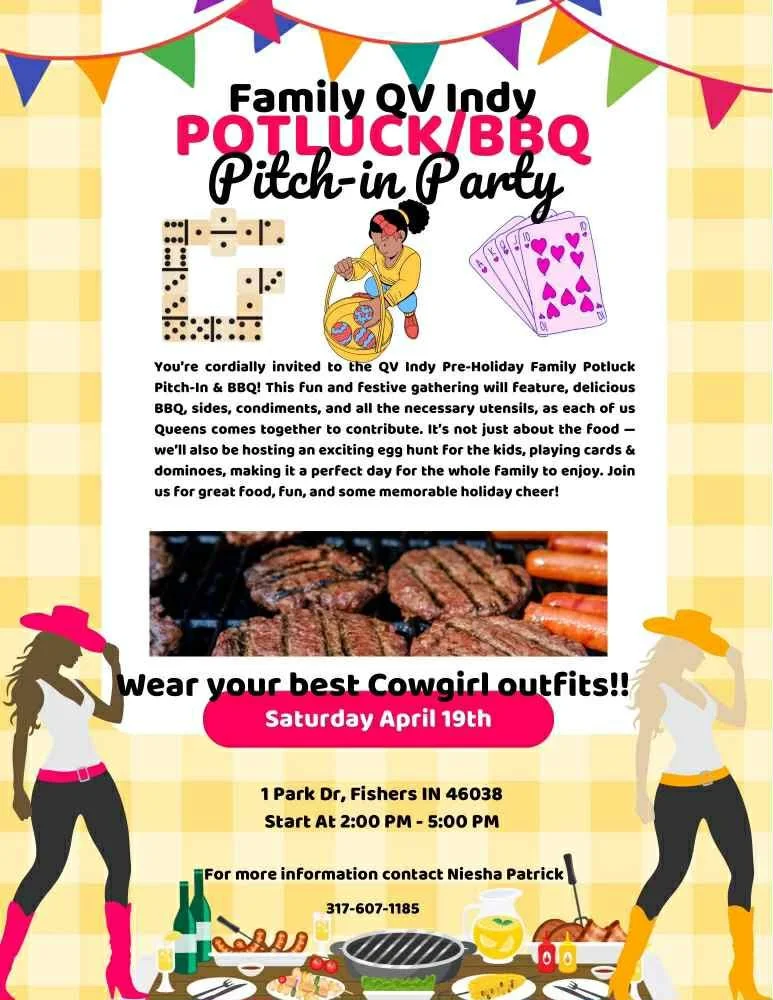 Family QV Indy
POTLUCK/BBQ
Pitch-in Party

You're cordially invited to the QV Indy Pre-Holiday Family Potluck Pitch-In & BBQ! This fun and festive gathering will feature, delicious BBQ, sides, condiments, and all the necessary utensils, as each of us Queens comes together to contribute. It's not just about the food — we'll also be hosting an exciting egg hunt for the kids, playing cards & dominoes, making it a perfect day for the whole family to enjoy. Join us for great food, fun, and some memorable holiday cheer!

Wear your best Cowgirl outfits!!

Saturday April 19th

1 Park Dr, Fishers IN 46038
Start At 2:00 PM - 5:00 PM

For more information contact Niesha Patrick

317-607-1185